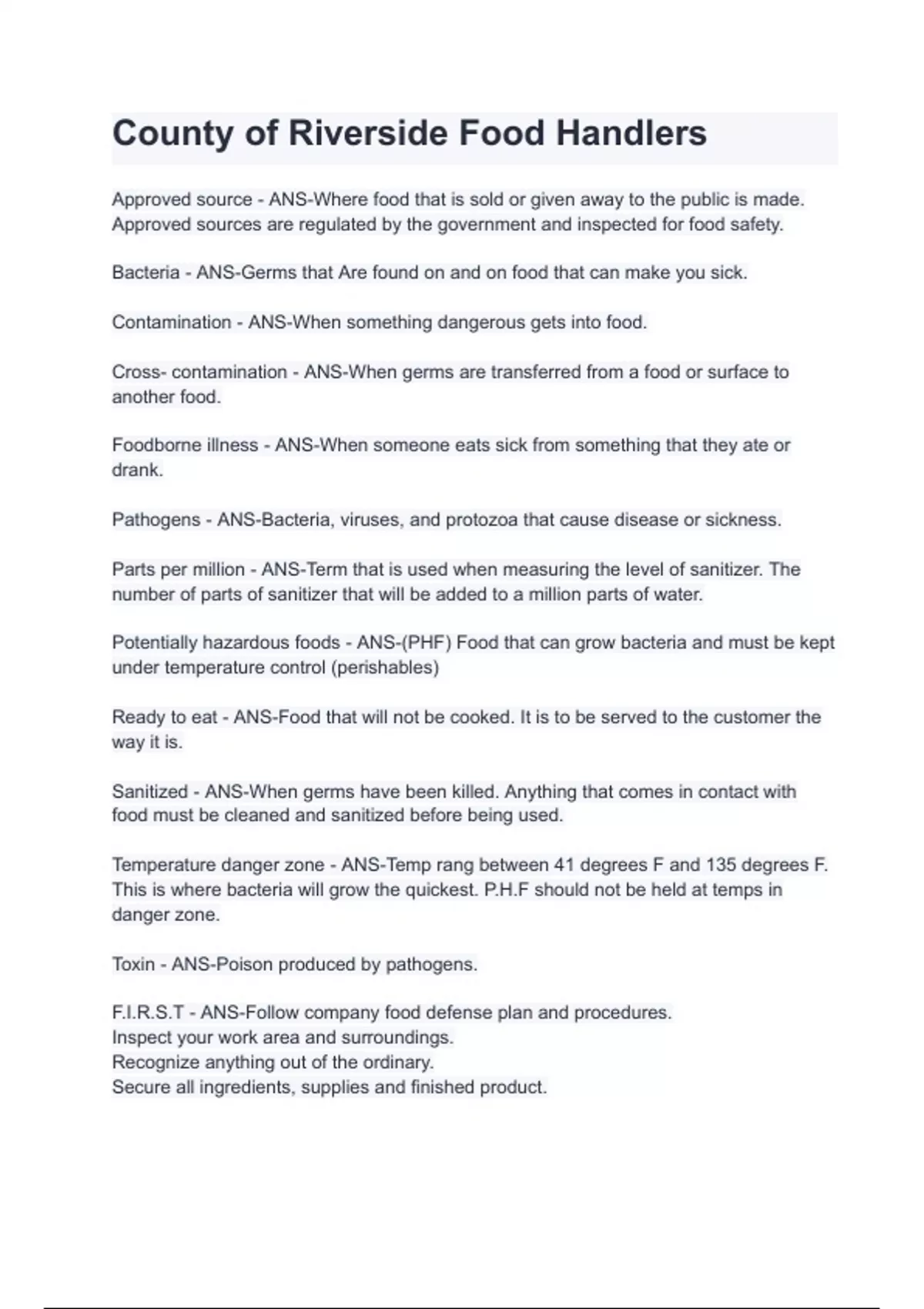 County of Riverside Food Handlers

Approved source - ANS-Where food that is sold or given away to the public is made. Approved sources are regulated by the government and inspected for food safety.

Bacteria - ANS-Germs that Are found on and on food that can make you sick.

Contamination - ANS-When something dangerous gets into food.

Cross- contamination - ANS-When germs are transferred from a food or surface to another food.

Foodborne illness - ANS-When someone eats sick from something that they ate or drank.

Pathogens - ANS-Bacteria, viruses, and protozoa that cause disease or sickness.

Parts per million - ANS-Term that is used when measuring the level of sanitizer. The number of parts of sanitizer that will be added to a million parts of water.

Potentially hazardous foods - ANS-(PHF) Food that can grow bacteria and must be kept under temperature control (perishables)

Ready to eat - ANS-Food that will not be cooked. It is to be served to the customer the way it is.

Sanitized - ANS-When germs have been killed. Anything that comes in contact with food must be cleaned and sanitized before being used.

Temperature danger zone - ANS-Temp rang between 41 degrees F and 135 degrees F. This is where bacteria will grow the quickest. P.H.F should not be held at temps in danger zone.

Toxin - ANS-Poison produced by pathogens.

F.I.R.S.T - ANS-Follow company food defense plan and procedures.
Inspect your work area and surroundings.
Recognize anything out of the ordinary.
Secure all ingredients, supplies and finished product.